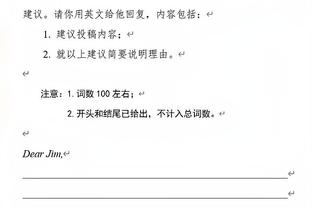 建议。请你用英文给他回复，内容包括：

1. 建议投稿内容；

2. 就以上建议简要说明理由。

注意：1. 词数 100 左右；

2. 开头和结尾已给出，不计入总词数。

Dear Jim,